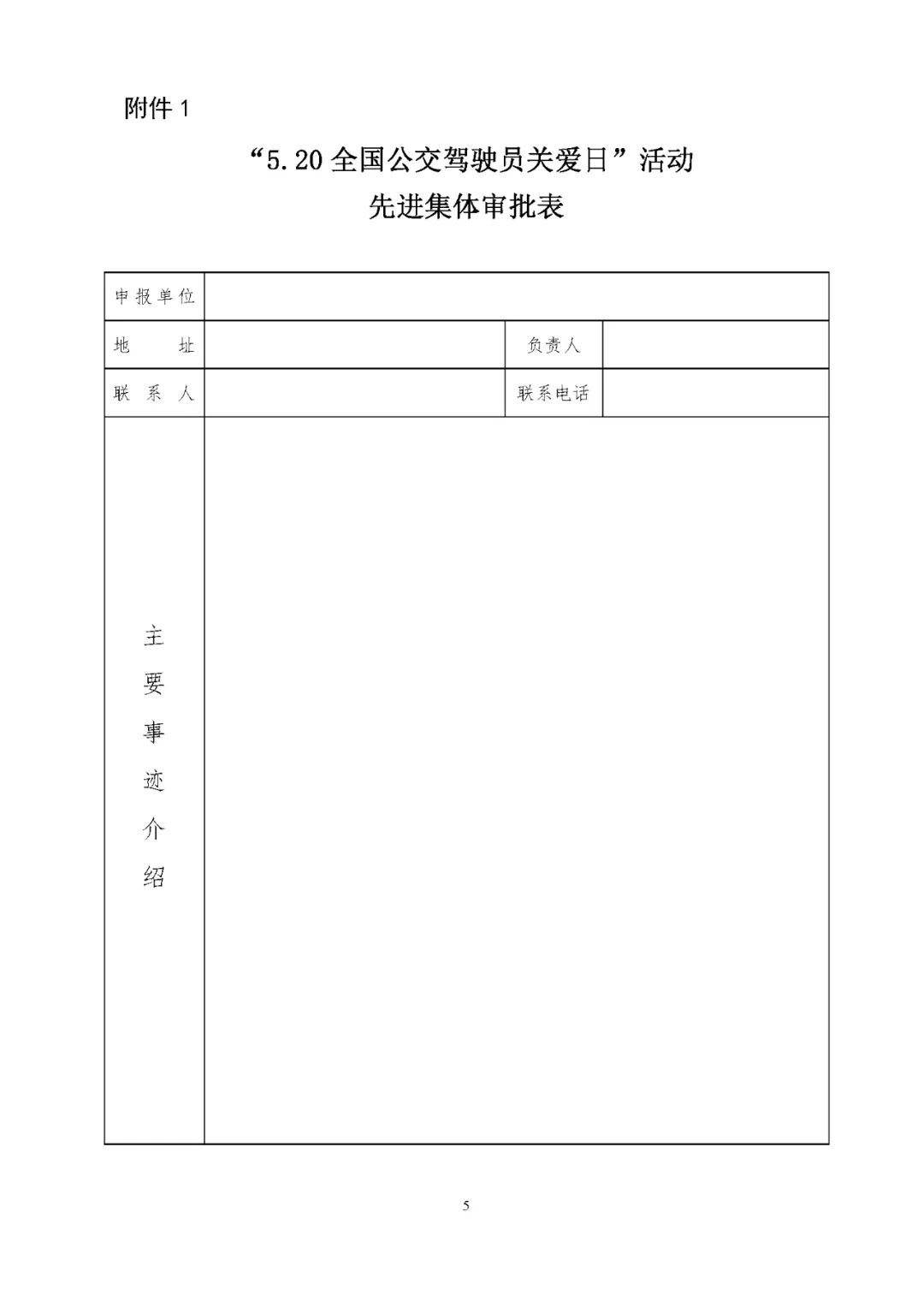 附件 1

“5.20 全国公交驾驶员关爱日”活动
先进集体审批表

| 申报单位 | | | |
|---|---|---|---|
| 地　　址 | | 负责人 | |
| 联 系 人 | | 联系电话 | |
| 主要事迹介绍 | | | |

5